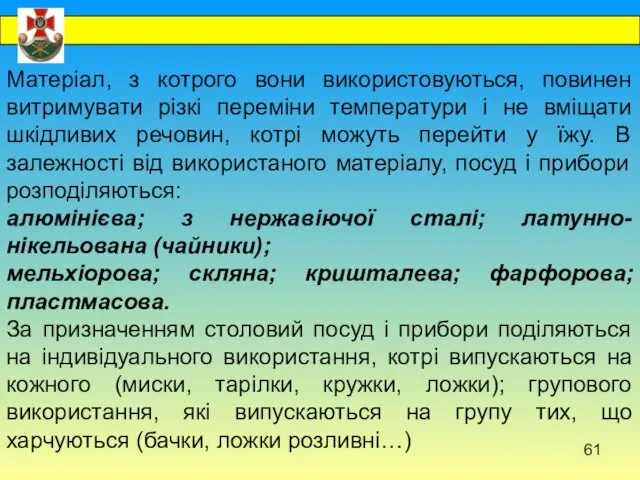 Матеріал, з котрого вони використовуються, повинен витримувати різкі переміни температури і не вміщати шкідливих речовин, котрі можуть перейти у їжу. В залежності від використаного матеріалу, посуд і прибори розподіляються:

алюмінієва; з нержавіючої сталі; латунно-нікельована (чайники);

мельхіорова; скляна; кришталева; фарфорова; пластмасова.

За призначенням столовий посуд і прибори поділяються на індивідуального використання, котрі випускаються на кожного (миски, тарілки, кружки, ложки); групового використання, які випускаються на групу тих, що харчуються (бачки, ложки розливні…)

61